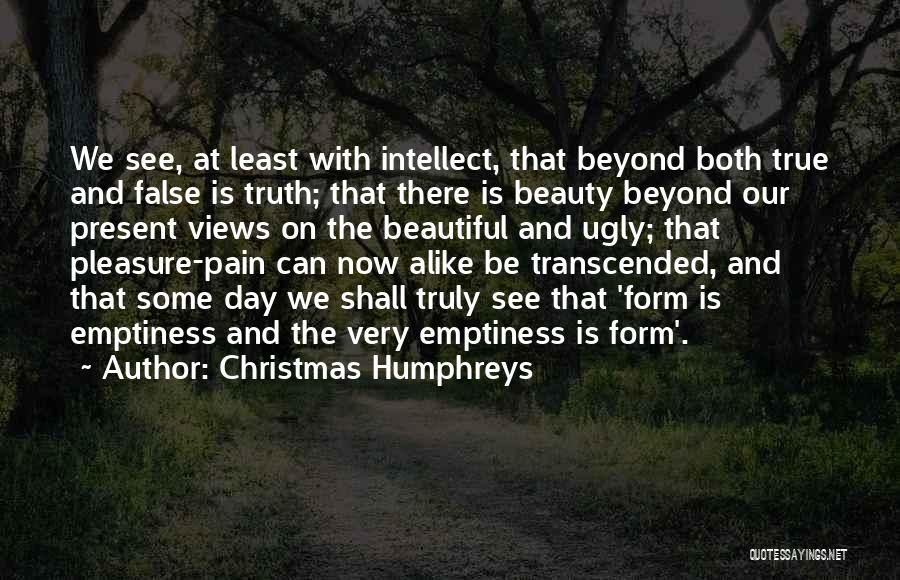 We see, at least with intellect, that beyond both true and false is truth; that there is beauty beyond our present views on the beautiful and ugly; that pleasure-pain can now alike be transcended, and that some day we shall truly see that 'form is emptiness and the very emptiness is form'.

~ Author: Christmas Humphreys

QUOTESSAYINGS.NET